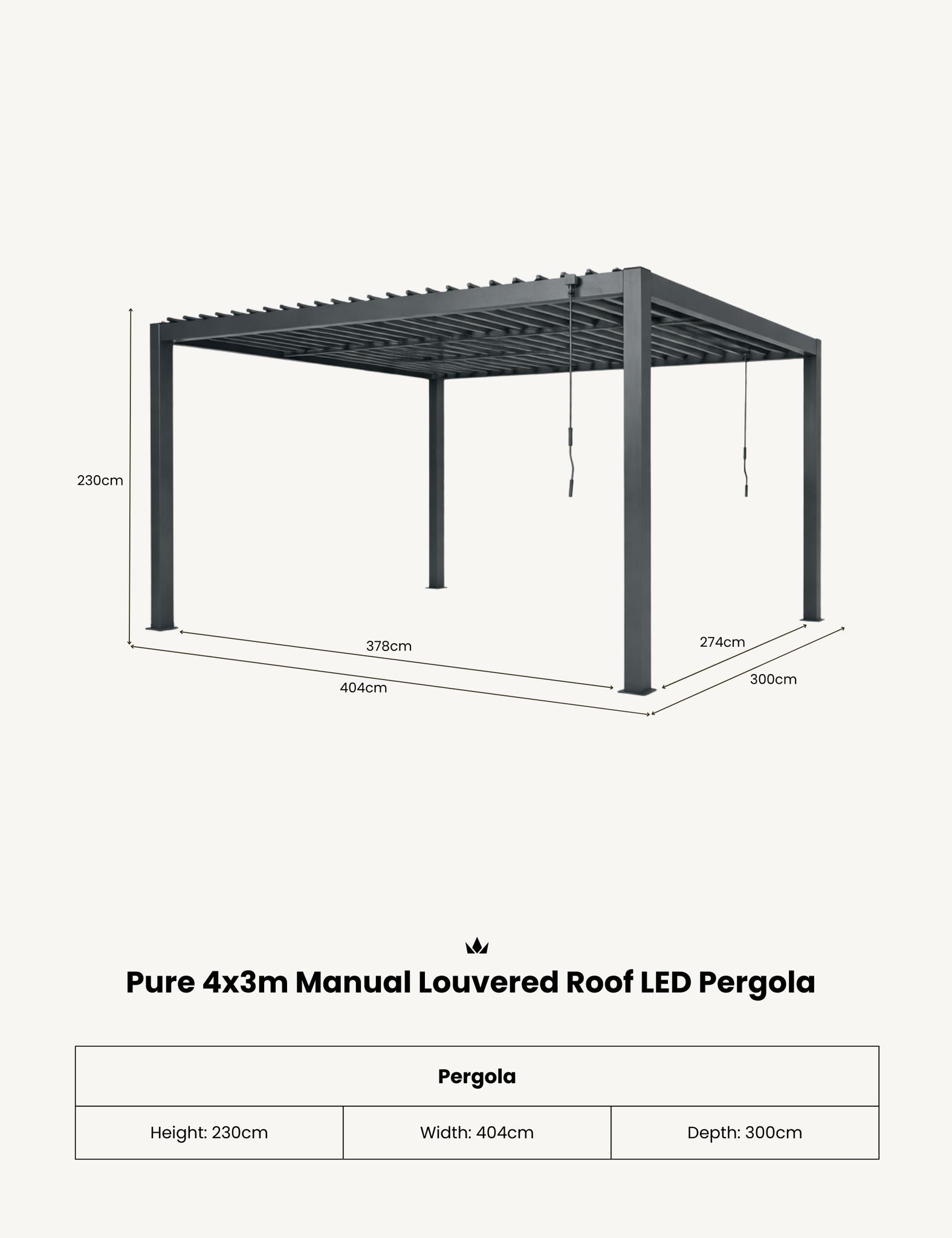 230cm

378cm

404cm

274cm

300cm

Pure 4x3m Manual Louvered Roof LED Pergola

| Pergola | | |
|---|---|---|
| Height: 230cm | Width: 404cm | Depth: 300cm |